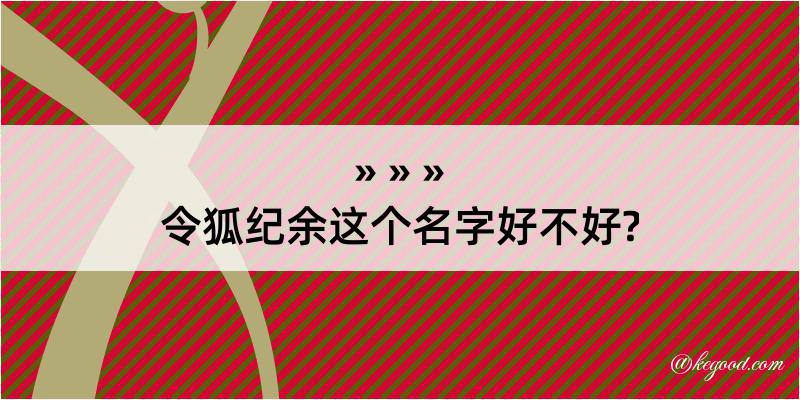 » » »
令狐纪余这个名字好不好?

@kegood.com